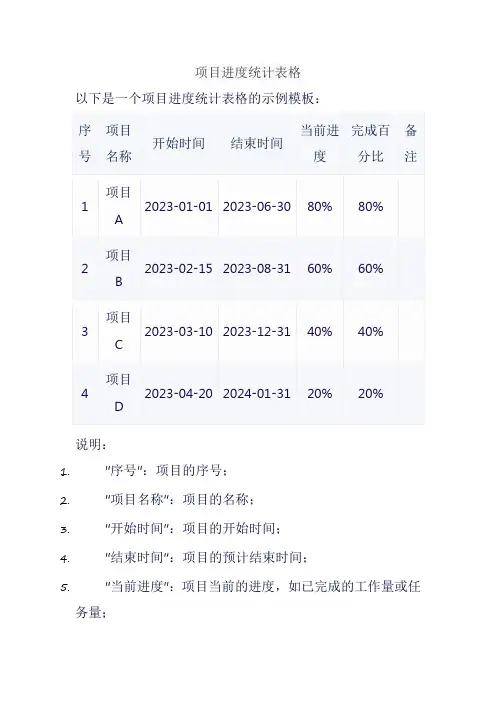 项目进度统计表格

以下是一个项目进度统计表格的示例模板：

| 序号 | 项目名称 | 开始时间 | 结束时间 | 当前进度 | 完成百分比 | 备注 |
|---|---|---|---|---|---|---|
| 1 | 项目A | 2023-01-01 | 2023-06-30 | 80% | 80% | |
| 2 | 项目B | 2023-02-15 | 2023-08-31 | 60% | 60% | |
| 3 | 项目C | 2023-03-10 | 2023-12-31 | 40% | 40% | |
| 4 | 项目D | 2023-04-20 | 2024-01-31 | 20% | 20% | |

说明：

1. "序号"：项目的序号；
2. "项目名称"：项目的名称；
3. "开始时间"：项目的开始时间；
4. "结束时间"：项目的预计结束时间；
5. "当前进度"：项目当前的进度，如已完成的工作量或任务量；